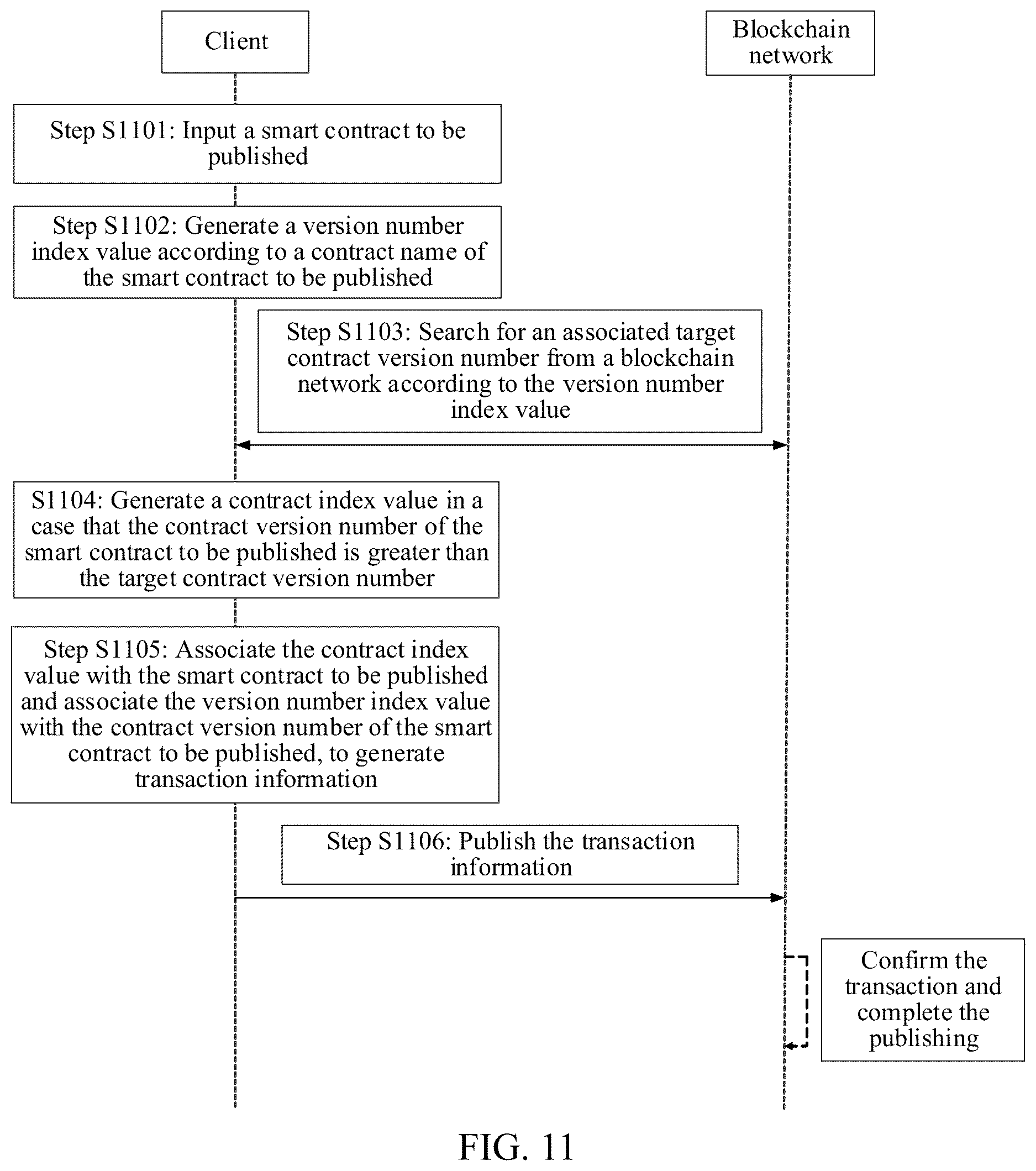 Client

Blockchain network

Step S1101: Input a smart contract to be published

Step S1102: Generate a version number index value according to a contract name of the smart contract to be published

Step S1103: Search for an associated target contract version number from a blockchain network according to the version number index value

S1104: Generate a contract index value in a case that the contract version number of the smart contract to be published is greater than the target contract version number

Step S1105: Associate the contract index value with the smart contract to be published and associate the version number index value with the contract version number of the smart contract to be published, to generate transaction information

Step S1106: Publish the transaction information

Confirm the transaction and complete the publishing

FIG. 11